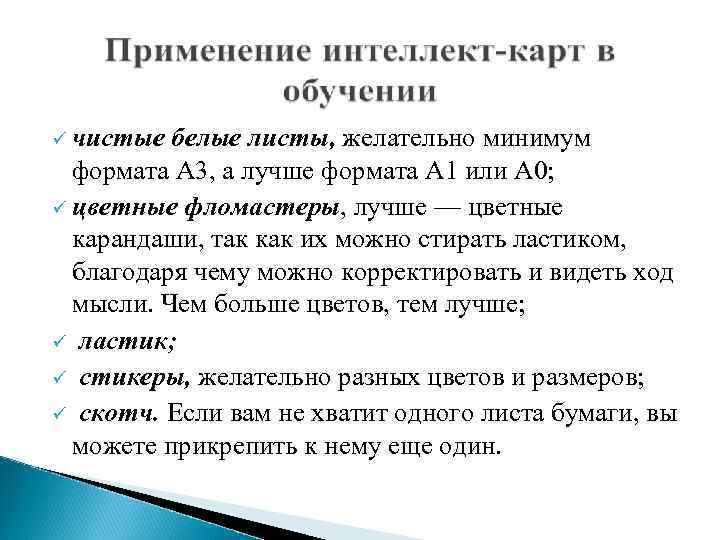 Применение интеллект-карт в обучении

✓ чистые белые листы, желательно минимум формата А3, а лучше формата А1 или А0;

✓ цветные фломастеры, лучше — цветные карандаши, так как их можно стирать ластиком, благодаря чему можно корректировать и видеть ход мысли. Чем больше цветов, тем лучше;

✓ ластик;

✓ стикеры, желательно разных цветов и размеров;

✓ скотч. Если вам не хватит одного листа бумаги, вы можете прикрепить к нему еще один.